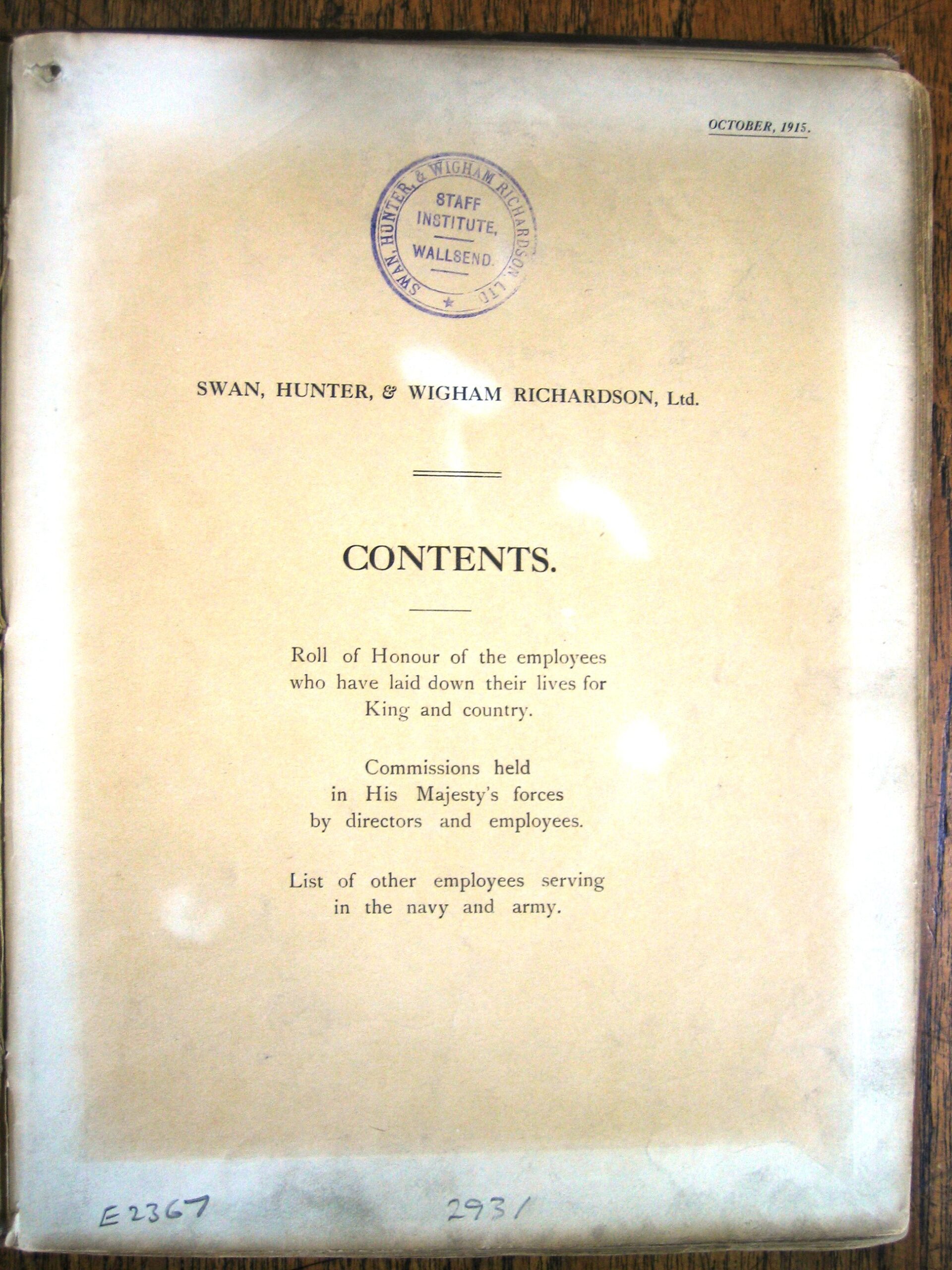 OCTOBER, 1915.

SWAN, HUNTER, & WIGHAM RICHARDSON, LTD.
STAFF INSTITUTE, WALLSEND.

SWAN, HUNTER, & WIGHAM RICHARDSON, Ltd.

CONTENTS.

Roll of Honour of the employees who have laid down their lives for King and country.

Commissions held in His Majesty's forces by directors and employees.

List of other employees serving in the navy and army.

E2367

2931